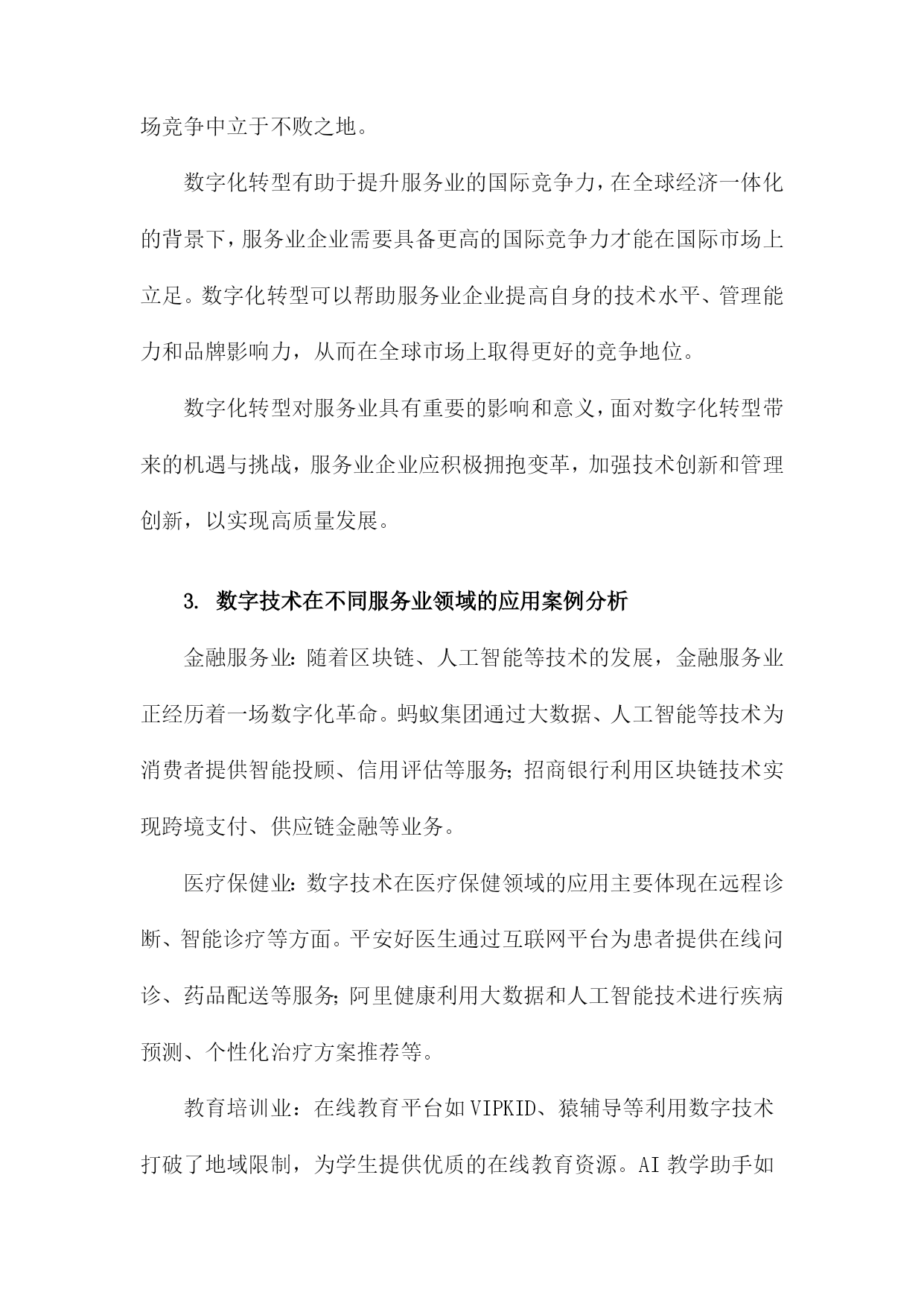 场竞争中立于不败之地。

数字化转型有助于提升服务业的国际竞争力，在全球经济一体化的背景下，服务业企业需要具备更高的国际竞争力才能在国际市场上立足。数字化转型可以帮助服务业企业提高自身的技术水平、管理能力和品牌影响力，从而在全球市场上取得更好的竞争地位。

数字化转型对服务业具有重要的影响和意义，面对数字化转型带来的机遇与挑战，服务业企业应积极拥抱变革，加强技术创新和管理创新，以实现高质量发展。

3. 数字技术在不同服务业领域的应用案例分析

金融服务业：随着区块链、人工智能等技术的发展，金融服务业正经历着一场数字化革命。蚂蚁集团通过大数据、人工智能等技术为消费者提供智能投顾、信用评估等服务；招商银行利用区块链技术实现跨境支付、供应链金融等业务。

医疗保健业：数字技术在医疗保健领域的应用主要体现在远程诊断、智能诊疗等方面。平安好医生通过互联网平台为患者提供在线问诊、药品配送等服务；阿里健康利用大数据和人工智能技术进行疾病预测、个性化治疗方案推荐等。

教育培训业：在线教育平台如VIPKID、猿辅导等利用数字技术打破了地域限制，为学生提供优质的在线教育资源。AI教学助手如